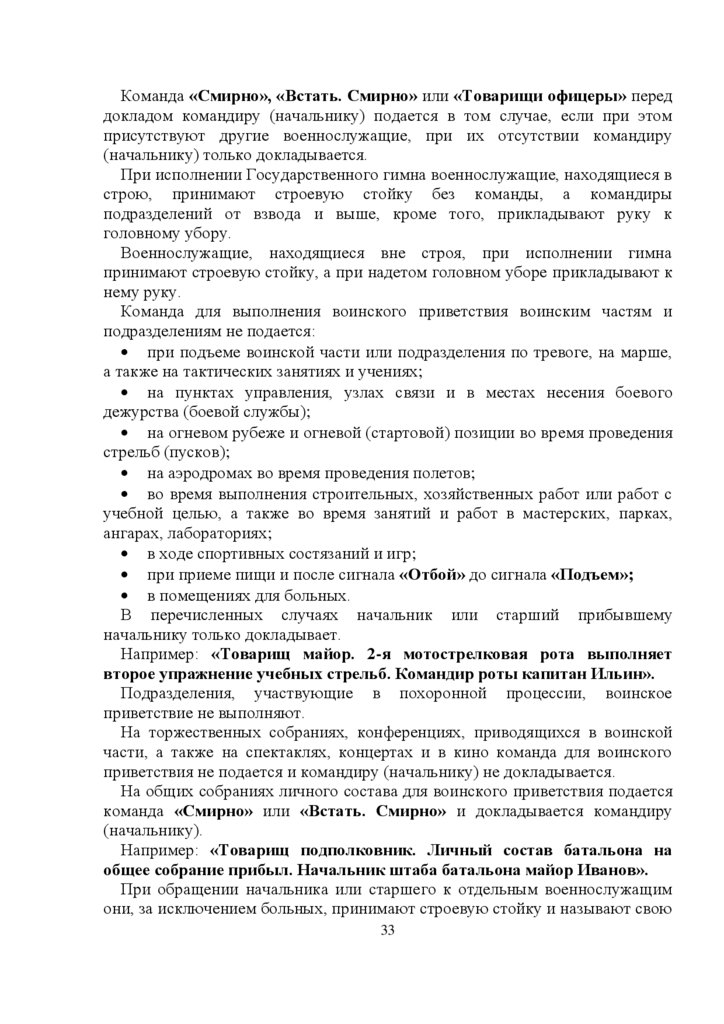 Команда «Смирно», «Встать. Смирно» или «Товарищи офицеры» перед докладом командиру (начальнику) подается в том случае, если при этом присутствуют другие военнослужащие, при их отсутствии командиру (начальнику) только докладывается.

При исполнении Государственного гимна военнослужащие, находящиеся в строю, принимают строевую стойку без команды, а командиры подразделений от взвода и выше, кроме того, прикладывают руку к головному убору.

Военнослужащие, находящиеся вне строя, при исполнении гимна принимают строевую стойку, а при надетом головном уборе прикладывают к нему руку.

Команда для выполнения воинского приветствия воинским частям и подразделениям не подается:

• при подъеме воинской части или подразделения по тревоге, на марше, а также на тактических занятиях и учениях;

• на пунктах управления, узлах связи и в местах несения боевого дежурства (боевой службы);

• на огневом рубеже и огневой (стартовой) позиции во время проведения стрельб (пусков);

• на аэродромах во время проведения полетов;

• во время выполнения строительных, хозяйственных работ или работ с учебной целью, а также во время занятий и работ в мастерских, парках, ангарах, лабораториях;

• в ходе спортивных состязаний и игр;

• при приеме пищи и после сигнала «Отбой» до сигнала «Подъем»;

• в помещениях для больных.

В перечисленных случаях начальник или старший прибывшему начальнику только докладывает.

Например: «Товарищ майор. 2-я мотострелковая рота выполняет второе упражнение учебных стрельб. Командир роты капитан Ильин».

Подразделения, участвующие в похоронной процессии, воинское приветствие не выполняют.

На торжественных собраниях, конференциях, приводящихся в воинской части, а также на спектаклях, концертах и в кино команда для воинского приветствия не подается и командиру (начальнику) не докладывается.

На общих собраниях личного состава для воинского приветствия подается команда «Смирно» или «Встать. Смирно» и докладывается командиру (начальнику).

Например: «Товарищ подполковник. Личный состав батальона на общее собрание прибыл. Начальник штаба батальона майор Иванов».

При обращении начальника или старшего к отдельным военнослужащим они, за исключением больных, принимают строевую стойку и называют свою

33